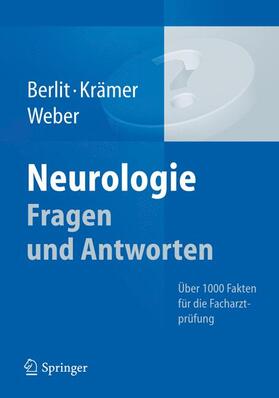 Berlit · Krämer
Weber

Neurologie
Fragen
und Antworten

Über 1000 Fakten für die Facharztprüfung

Springer